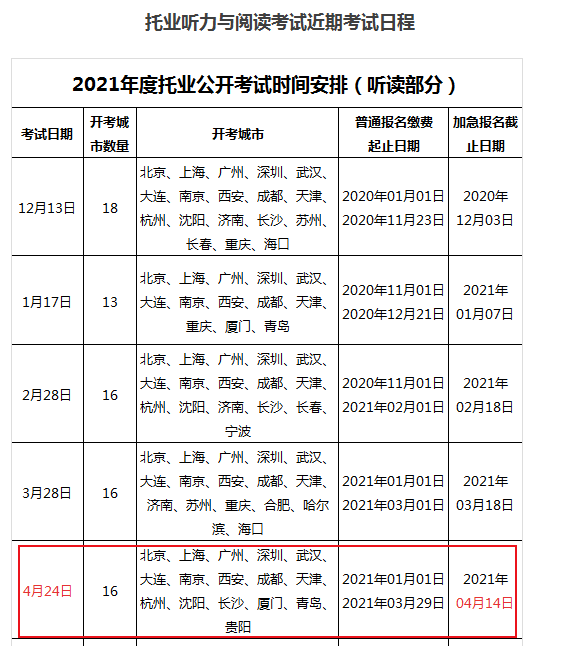 托业听力与阅读考试近期考试日程

2021年度托业公开考试时间安排（听读部分）

| 考试日期 | 开考城市数量 | 开考城市 | 普通报名缴费起止日期 | 加急报名截止日期 |
|---|---|---|---|---|
| 12月13日 | 18 | 北京、上海、广州、深圳、武汉、大连、南京、西安、成都、天津、杭州、沈阳、济南、长沙、苏州、长春、重庆、海口 | 2020年01月01日 2020年11月23日 | 2020年12月03日 |
| 1月17日 | 13 | 北京、上海、广州、深圳、武汉、大连、南京、西安、成都、天津、重庆、厦门、青岛 | 2020年11月01日 2020年12月21日 | 2021年01月07日 |
| 2月28日 | 16 | 北京、上海、广州、深圳、武汉、大连、南京、西安、成都、天津、杭州、沈阳、济南、长沙、长春、宁波 | 2020年11月01日 2021年02月01日 | 2021年02月18日 |
| 3月28日 | 16 | 北京、上海、广州、深圳、武汉、大连、南京、西安、成都、天津、济南、苏州、重庆、合肥、哈尔滨、海口 | 2021年01月01日 2021年03月01日 | 2021年03月18日 |
| 4月24日 | 16 | 北京、上海、广州、深圳、武汉、大连、南京、西安、成都、天津、杭州、沈阳、长沙、厦门、青岛、贵阳 | 2021年01月01日 2021年03月29日 | 2021年04月14日 |